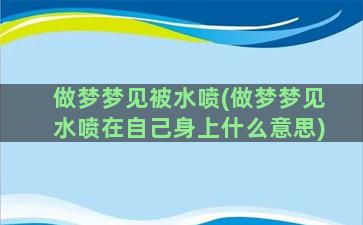 做梦梦见被水喷(做梦梦见水喷在自己身上什么意思)